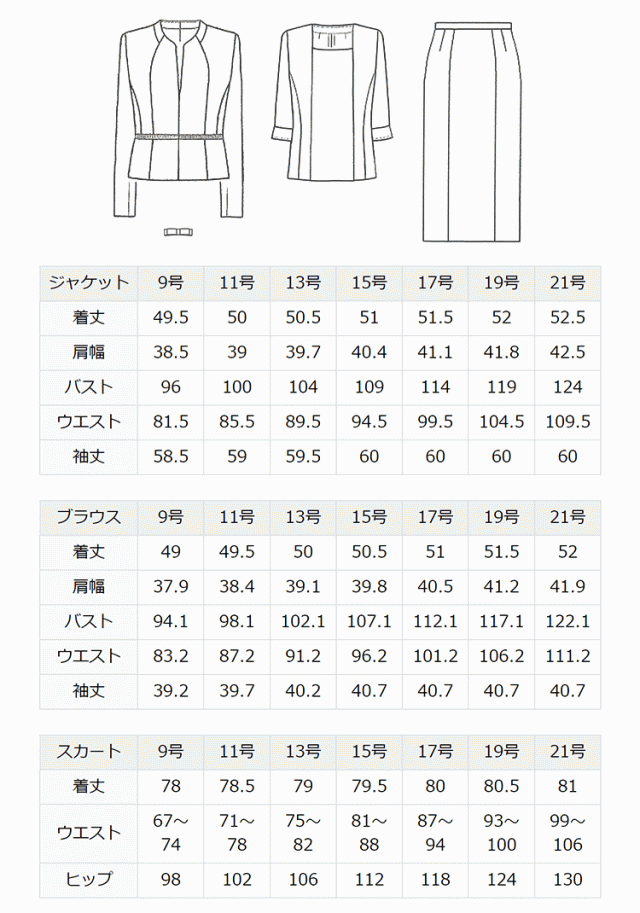 | ジャケット | 9号 | 11号 | 13号 | 15号 | 17号 | 19号 | 21号 |
|---|---|---|---|---|---|---|---|
| 着丈 | 49.5 | 50 | 50.5 | 51 | 51.5 | 52 | 52.5 |
| 肩幅 | 38.5 | 39 | 39.7 | 40.4 | 41.1 | 41.8 | 42.5 |
| バスト | 96 | 100 | 104 | 109 | 114 | 119 | 124 |
| ウエスト | 81.5 | 85.5 | 89.5 | 94.5 | 99.5 | 104.5 | 109.5 |
| 袖丈 | 58.5 | 59 | 59.5 | 60 | 60 | 60 | 60 |

| ブラウス | 9号 | 11号 | 13号 | 15号 | 17号 | 19号 | 21号 |
|---|---|---|---|---|---|---|---|
| 着丈 | 49 | 49.5 | 50 | 50.5 | 51 | 51.5 | 52 |
| 肩幅 | 37.9 | 38.4 | 39.1 | 39.8 | 40.5 | 41.2 | 41.9 |
| バスト | 94.1 | 98.1 | 102.1 | 107.1 | 112.1 | 117.1 | 122.1 |
| ウエスト | 83.2 | 87.2 | 91.2 | 96.2 | 101.2 | 106.2 | 111.2 |
| 袖丈 | 39.2 | 39.7 | 40.2 | 40.7 | 40.7 | 40.7 | 40.7 |

| スカート | 9号 | 11号 | 13号 | 15号 | 17号 | 19号 | 21号 |
|---|---|---|---|---|---|---|---|
| 着丈 | 78 | 78.5 | 79 | 79.5 | 80 | 80.5 | 81 |
| ウエスト | 67～74 | 71～78 | 75～82 | 81～88 | 87～94 | 93～100 | 99～106 |
| ヒップ | 98 | 102 | 106 | 112 | 118 | 124 | 130 |